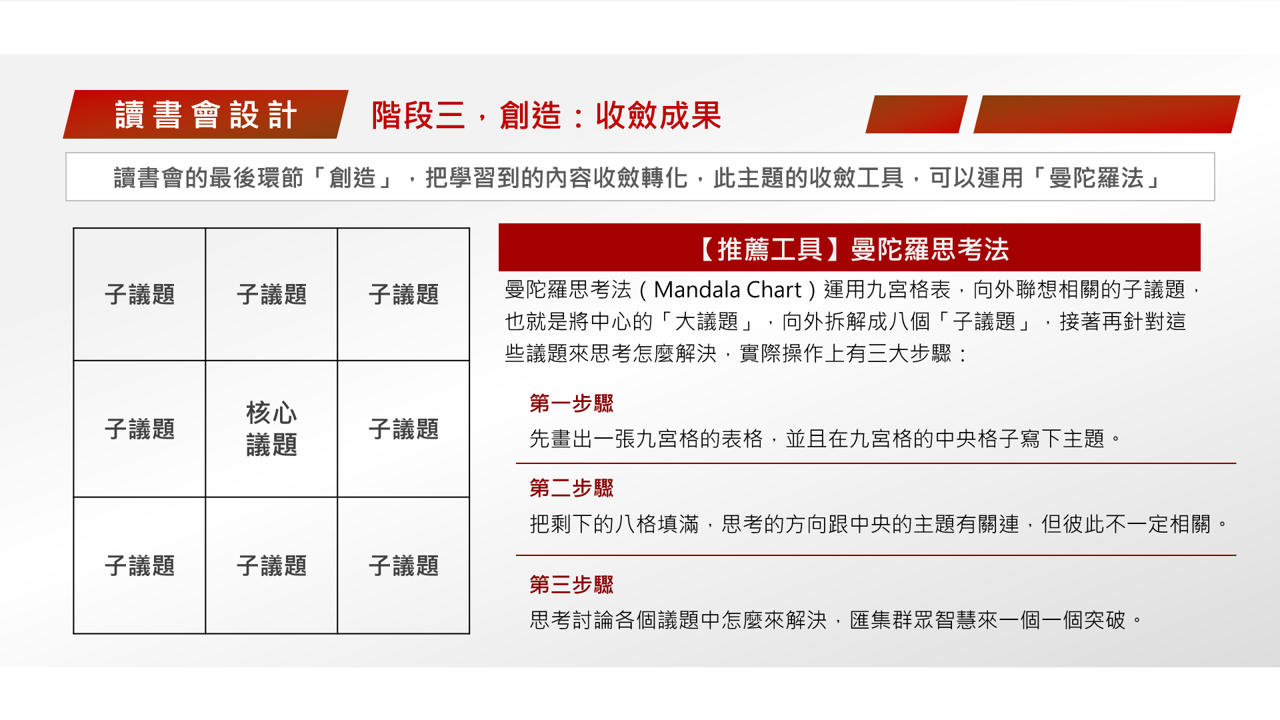 讀書會設計

階段三，創造：收斂成果

讀書會的最後環節「創造」，把學習到的內容收斂轉化，此主題的收斂工具，可以運用「曼陀羅法」

| 子議題 | 子議題 | 子議題 |
|---|---|---|
| 子議題 | 核心議題 | 子議題 |
| 子議題 | 子議題 | 子議題 |

【推薦工具】曼陀羅思考法

曼陀羅思考法（Mandala Chart）運用九宮格表，向外聯想相關的子議題，也就是將中心的「大議題」，向外拆解成八個「子議題」，接著再針對這些議題來思考怎麼解決，實際操作上有三大步驟：

第一步驟

先畫出一張九宮格的表格，並且在九宮格的中央格子寫下主題。

第二步驟

把剩下的八格填滿，思考的方向跟中央的主題有關連，但彼此不一定相關。

第三步驟

思考討論各個議題中怎麼來解決，匯集群眾智慧來一個一個突破。